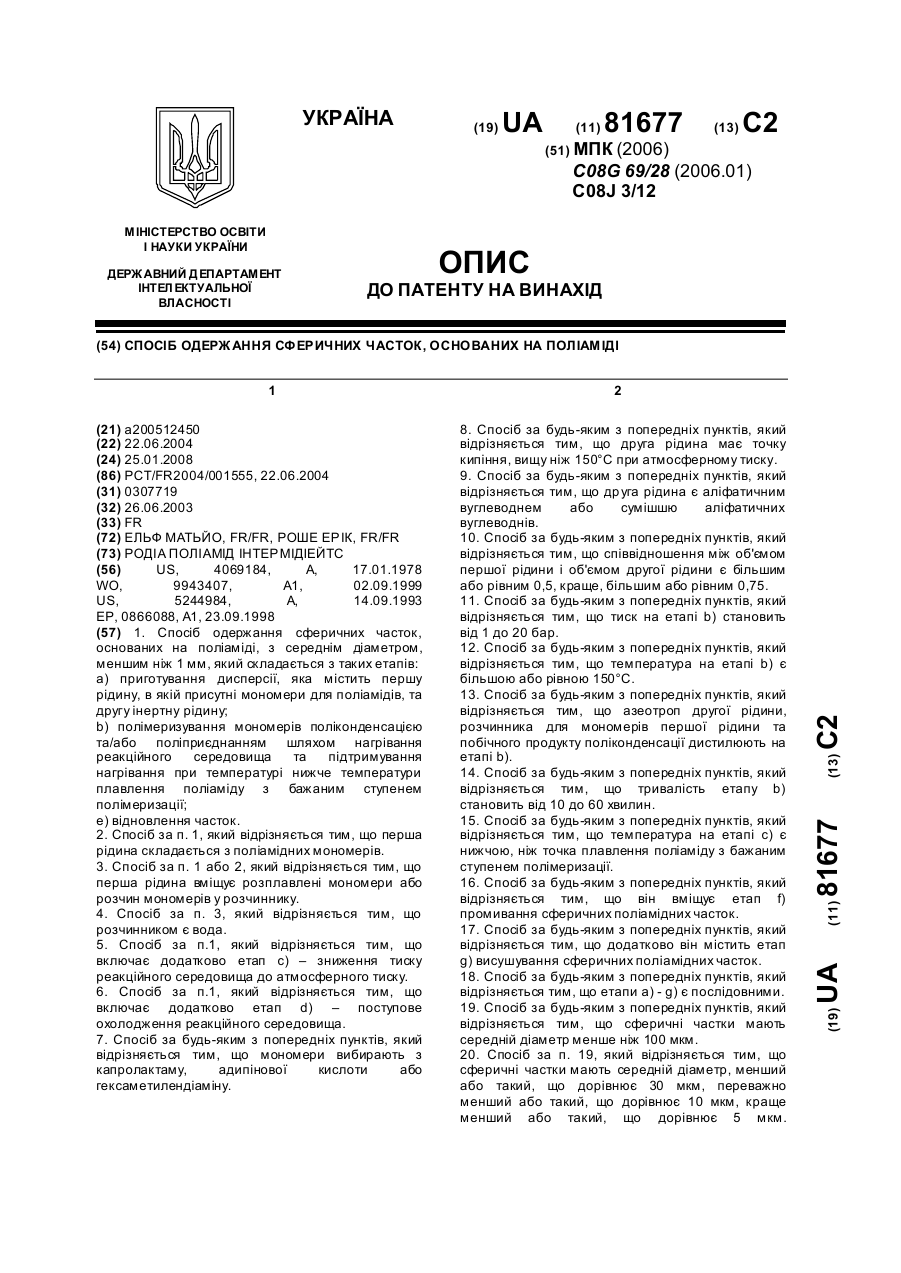 УКРАЇНА

(19) UA (11) 81677 (13) C2

(51) МПК (2006)
C08G 69/28 (2006.01)
C08J 3/12

МІНІСТЕРСТВО ОСВІТИ І НАУКИ УКРАЇНИ

ДЕРЖАВНИЙ ДЕПАРТАМЕНТ ІНТЕЛЕКТУАЛЬНОЇ ВЛАСНОСТІ

ОПИС
ДО ПАТЕНТУ НА ВИНАХІД

(54) СПОСІБ ОДЕРЖАННЯ СФЕРИЧНИХ ЧАСТОК, ОСНОВАНИХ НА ПОЛІАМІДІ

1

(21) a200512450
(22) 22.06.2004
(24) 25.01.2008
(86) PCT/FR2004/001555, 22.06.2004
(31) 0307719
(32) 26.06.2003
(33) FR
(72) ЕЛЬФ МАТЬЙО, FR/FR, РОШЕ ЕРІК, FR/FR
(73) РОДІА ПОЛІАМІД ІНТЕРМІДІЕЙТС
(56) US, 4069184, A, 17.01.1978 WO, 9943407, A1, 02.09.1999 US, 5244984, A, 14.09.1993 EP, 0866088, A1, 23.09.1998
(57) 1. Спосіб одержання сферичних часток, основаних на поліаміді, з середнім діаметром, меншим ніж 1 мм, який складається з таких етапів:
a) приготування дисперсії, яка містить першу рідину, в якій присутні мономери для поліамідів, та другу інертну рідину;
b) полімеризування мономерів поліконденсацією та/або поліприєднанням шляхом нагрівання реакційного середовища та підтримування нагрівання при температурі нижче температури плавлення поліаміду з бажаним ступенем полімеризації;
e) відновлення часток.
2. Спосіб за п. 1, який відрізняється тим, що перша рідина складається з поліамідних мономерів.
3. Спосіб за п. 1 або 2, який відрізняється тим, що перша рідина вміщує розплавлені мономери або розчин мономерів у розчиннику.
4. Спосіб за п. 3, який відрізняється тим, що розчинником є вода.
5. Спосіб за п.1, який відрізняється тим, що включає додатково етап c) – зниження тиску реакційного середовища до атмосферного тиску.
6. Спосіб за п.1, який відрізняється тим, що включає додатково етап d) – поступове охолодження реакційного середовища.
7. Спосіб за будь-яким з попередніх пунктів, який відрізняється тим, що мономери вибирають з капролактаму, адипінової кислоти або гексаметилендіаміну.

2

8. Спосіб за будь-яким з попередніх пунктів, який відрізняється тим, що друга рідина має точку кипіння, вищу ніж 150°C при атмосферному тиску.
9. Спосіб за будь-яким з попередніх пунктів, який відрізняється тим, що друга рідина є аліфатичним вуглеводнем або сумішшю аліфатичних вуглеводнів.
10. Спосіб за будь-яким з попередніх пунктів, який відрізняється тим, що співвідношення між об'ємом першої рідини і об'ємом другої рідини є більшим або рівним 0,5, краще, більшим або рівним 0,75.
11. Спосіб за будь-яким з попередніх пунктів, який відрізняється тим, що тиск на етапі b) становить від 1 до 20 бар.
12. Спосіб за будь-яким з попередніх пунктів, який відрізняється тим, що температура на етапі b) є більшою або рівною 150°C.
13. Спосіб за будь-яким з попередніх пунктів, який відрізняється тим, що азеотроп другої рідини, розчинника для мономерів першої рідини та побічного продукту поліконденсації дистилюють на етапі b).
14. Спосіб за будь-яким з попередніх пунктів, який відрізняється тим, що тривалість етапу b) становить від 10 до 60 хвилин.
15. Спосіб за будь-яким з попередніх пунктів, який відрізняється тим, що температура на етапі c) є нижчою, ніж точка плавлення поліаміду з бажаним ступенем полімеризації.
16. Спосіб за будь-яким з попередніх пунктів, який відрізняється тим, що він вміщує етап f) промивання сферичних поліамідних часток.
17. Спосіб за будь-яким з попередніх пунктів, який відрізняється тим, що додатково він містить етап g) висушування сферичних поліамідних часток.
18. Спосіб за будь-яким з попередніх пунктів, який відрізняється тим, що етапи a) - g) є послідовними.
19. Спосіб за будь-яким з попередніх пунктів, який відрізняється тим, що сферичні частки мають середній діаметр менше ніж 100 мкм.
20. Спосіб за п. 19, який відрізняється тим, що сферичні частки мають середній діаметр, менший або такий, що дорівнює 30 мкм, переважно менший або такий, що дорівнює 10 мкм, краще менший або такий, що дорівнює 5 мкм.

(19) UA (11) 81677 (13) C2